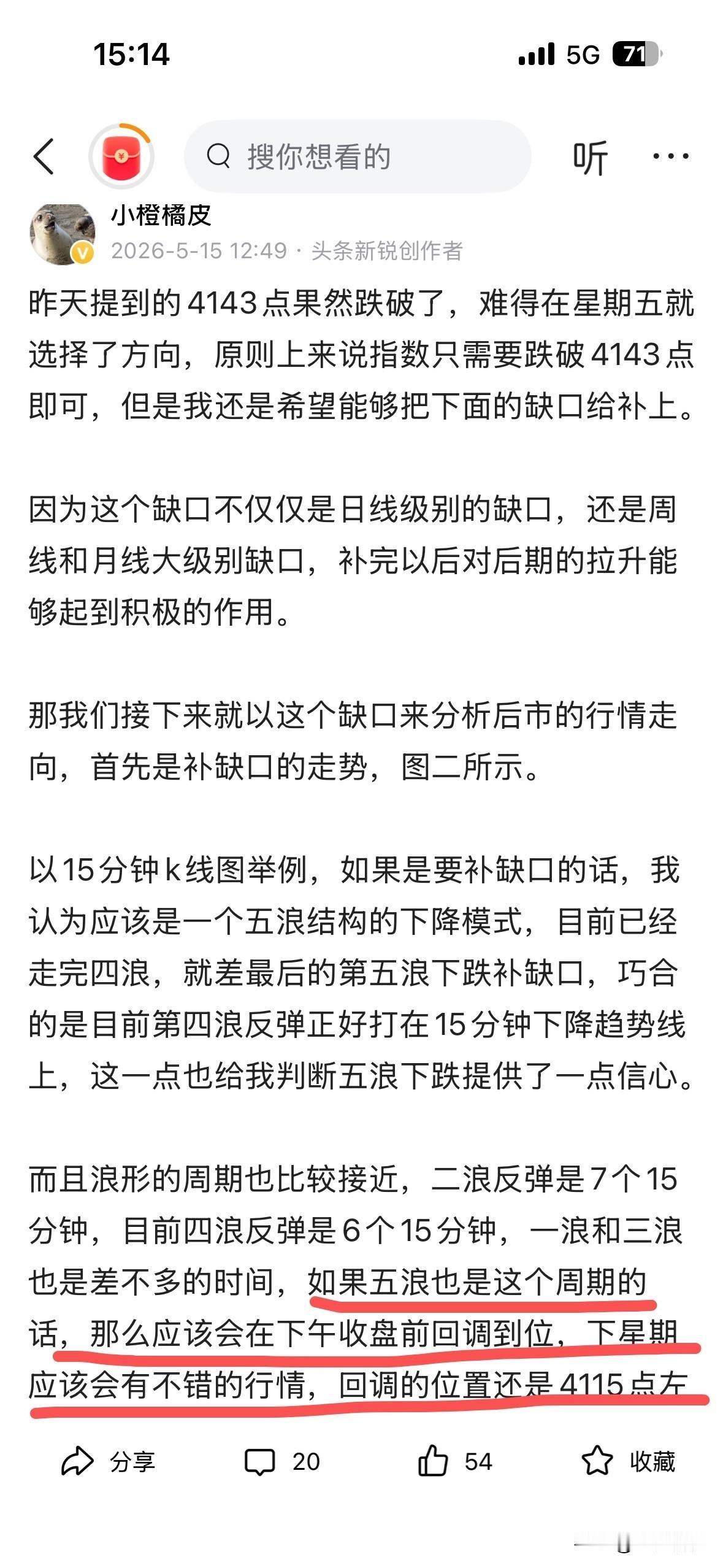 15:14

5G 71

搜你想看的

听

小橙橘皮

2026-5-15 12:49 · 头条新锐创作者

昨天提到的4143点果然跌破了，难得在星期五就选择了方向，原则上来说指数只需要跌破4143点即可，但是我还是希望能够把下面的缺口给补上。

因为这个缺口不仅仅是日线级别的缺口，还是周线和月线大级别缺口，补完以后对后期的拉升能够起到积极的作用。

那我们接下来就以这个缺口来分析后市的行情走向，首先是补缺口的走势，图二所示。

以15分钟k线图举例，如果是要补缺口的话，我认为应该是一个五浪结构的下降模式，目前已经走完四浪，就差最后的第五浪下跌补缺口，巧合的是目前第四浪反弹正好打在15分钟下降趋势线上，这一点也给我判断五浪下跌提供了一点信心。

而且浪形的周期也比较接近，二浪反弹是7个15分钟，目前四浪反弹是6个15分钟，一浪和三浪也是差不多的时间，如果五浪也是这个周期的话，那么应该会在下午收盘前回调到位，下星期应该会有不错的行情，回调的位置还是4115点左

分享

20

54

收藏